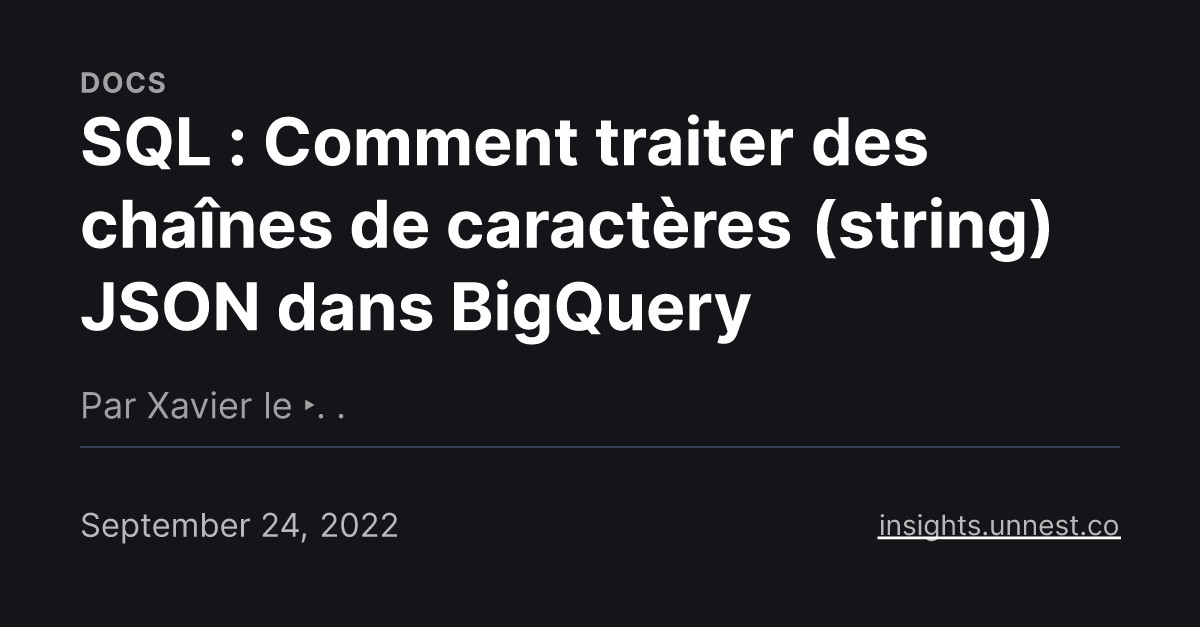 DOCS

SQL : Comment traiter des chaînes de caractères (string) JSON dans BigQuery

Par Xavier le ‣. .

September 24, 2022

insights.unnest.co